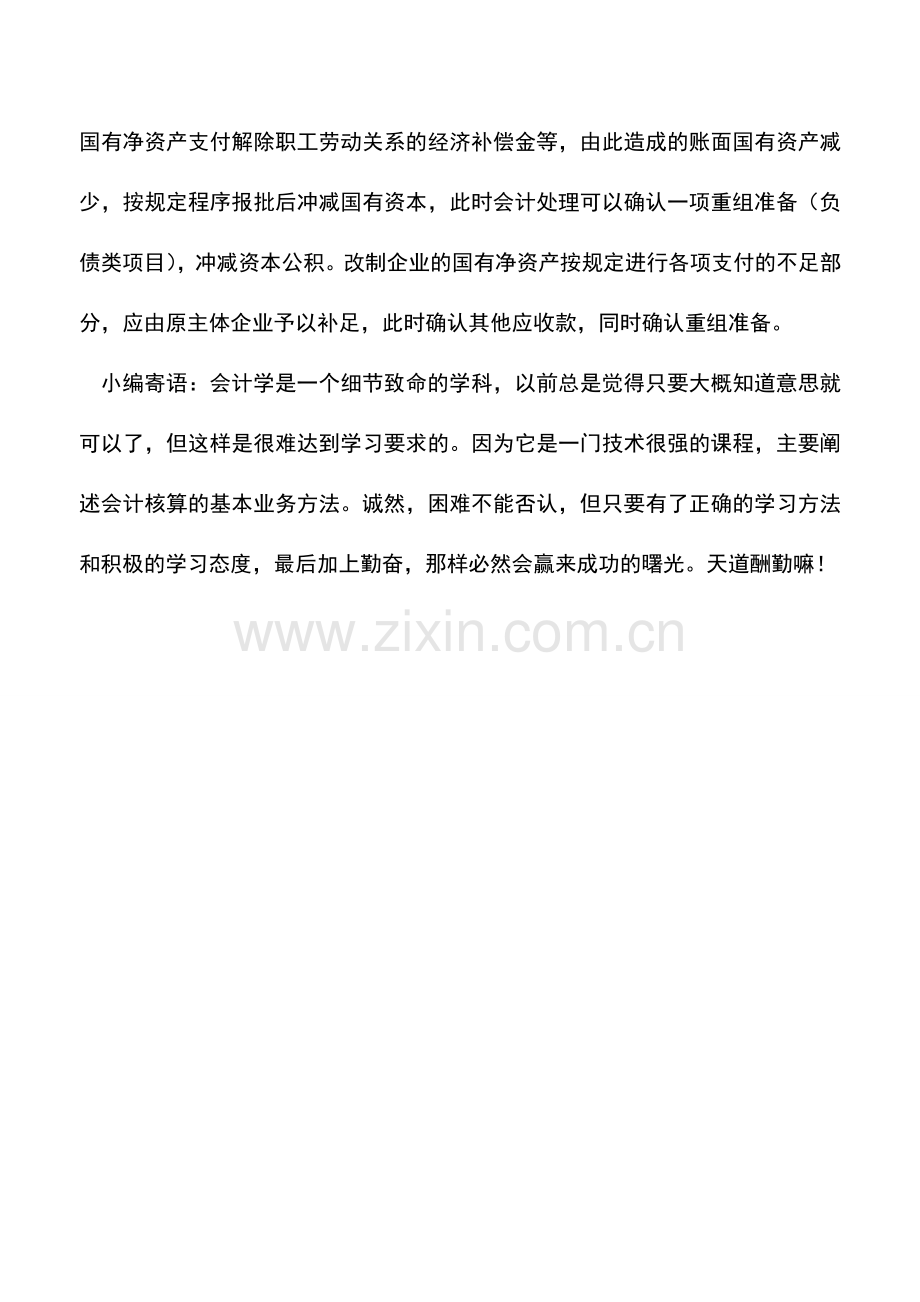 国有净资产支付解除职工劳动关系的经济补偿金等，由此造成的账面国有资产减少，按规定程序报批后冲减国有资本，此时会计处理可以确认一项重组准备（负债类项目），冲减资本公积。改制企业的国有净资产按规定进行各项支付的不足部分，应由原主体企业予以补足，此时确认其他应收款，同时确认重组准备。

小编寄语：会计学是一个细节致命的学科，以前总是觉得只要大概知道意思就可以了，但这样是很难达到学习要求的。因为它是一门技术很强的课程，主要阐述会计核算的基本业务方法。诚然，困难不能否认，但只要有了正确的学习方法和积极的学习态度，最后加上勤奋，那样必然会赢来成功的曙光。天道酬勤嘛！

www.zixin.com.cn